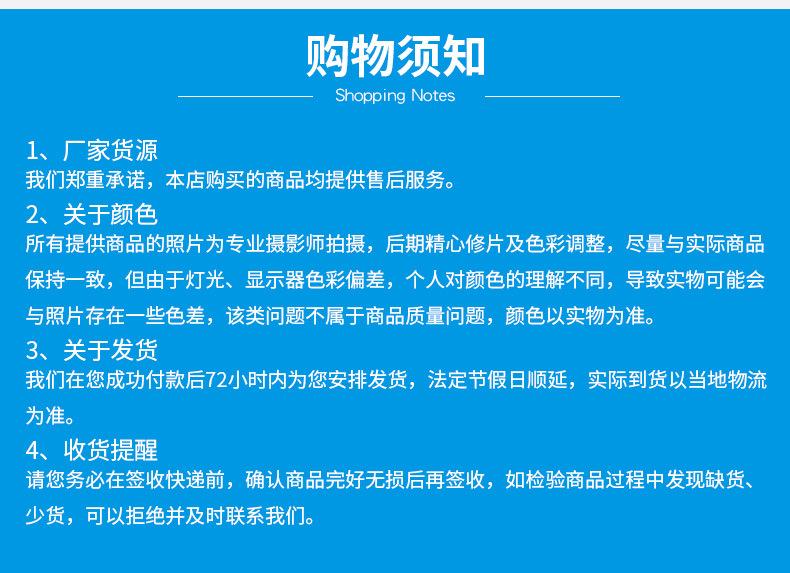 购物须知

Shopping Notes

1、厂家货源
我们郑重承诺，本店购买的商品均提供售后服务。

2、关于颜色
所有提供商品的照片为专业摄影师拍摄，后期精心修片及色彩调整，尽量与实际商品保持一致，但由于灯光、显示器色彩偏差，个人对颜色的理解不同，导致实物可能会与照片存在一些色差，该类问题不属于商品质量问题，颜色以实物为准。

3、关于发货
我们在您成功付款后72小时内为您安排发货，法定节假日顺延，实际到货以当地物流为准。

4、收货提醒
请您务必在签收快递前，确认商品完好无损后再签收，如检验商品过程中发现缺货、少货，可以拒绝并及时联系我们。